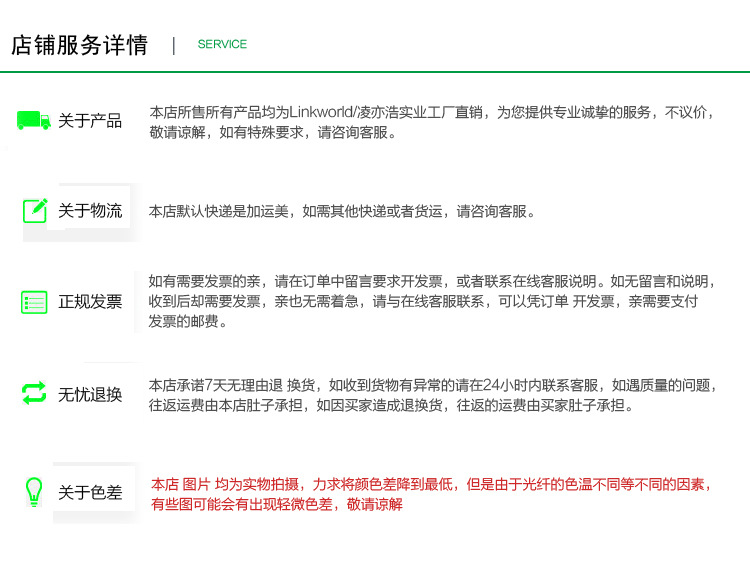 店铺服务详情 | SERVICE

关于产品

本店所售所有产品均为Linkworld/凌亦浩实业工厂直销，为您提供专业诚挚的服务，不议价，敬请谅解，如有特殊要求，请咨询客服。

关于物流

本店默认快递是加运美，如需其他快递或者货运，请咨询客服。

正规发票

如有需要发票的亲，请在订单中留言要求开发票，或者联系在线客服说明。如无留言和说明，收到后却需要发票，亲也无需着急，请与在线客服联系，可以凭订单 开发票，亲需要支付发票的邮费。

无忧退换

本店承诺7天无理由退 换货，如收到货物有异常的请在24小时内联系客服，如遇质量的问题，往返运费由本店肚子承担，如因买家造成退换货，往返的运费由买家肚子承担。

关于色差

本店 图片 均为实物拍摄，力求将颜色差降到最低，但是由于光纤的色温不同等不同的因素，有些图可能会有出现轻微色差，敬请谅解